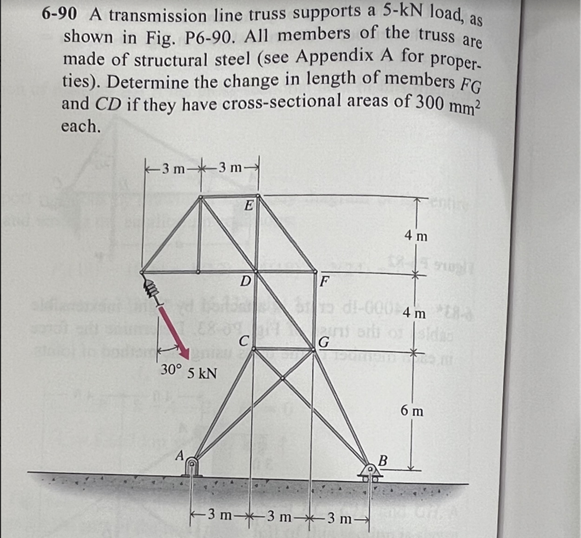 6-90 A transmission line truss supports a 5-kN load, as shown in Fig. P6-90. All members of the truss are made of structural steel (see Appendix A for properties). Determine the change in length of members $FG$ and $CD$ if they have cross-sectional areas of 300 $mm^2$ each.

3 m
3 m
E
4 m
D
F
4 m
C
G
30°
5 kN
6 m
A
B
3 m
3 m
3 m